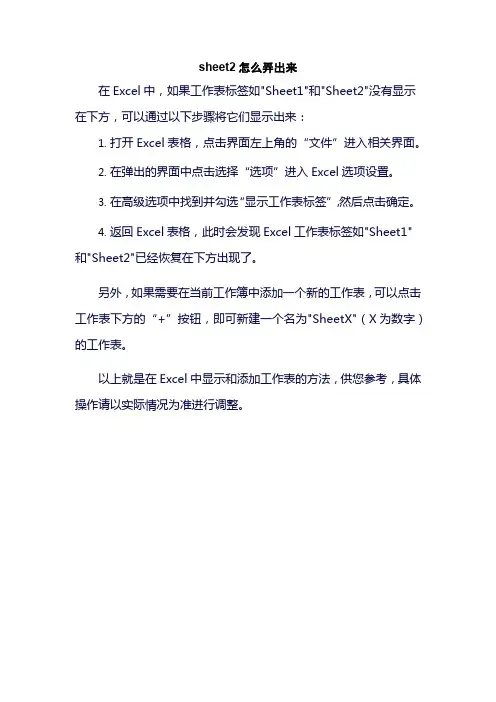 sheet2 怎么弄出来

在 Excel 中，如果工作表标签如"Sheet1"和"Sheet2"没有显示在下方，可以通过以下步骤将它们显示出来：

1. 打开 Excel 表格，点击界面左上角的“文件”进入相关界面。

2. 在弹出的界面中点击选择“选项”进入 Excel 选项设置。

3. 在高级选项中找到并勾选“显示工作表标签”，然后点击确定。

4. 返回 Excel 表格，此时会发现 Excel 工作表标签如"Sheet1"和"Sheet2"已经恢复在下方出现了。

另外，如果需要在当前工作簿中添加一个新的工作表，可以点击工作表下方的“+”按钮，即可新建一个名为"SheetX"（X 为数字）的工作表。

以上就是在 Excel 中显示和添加工作表的方法，供您参考，具体操作请以实际情况为准进行调整。